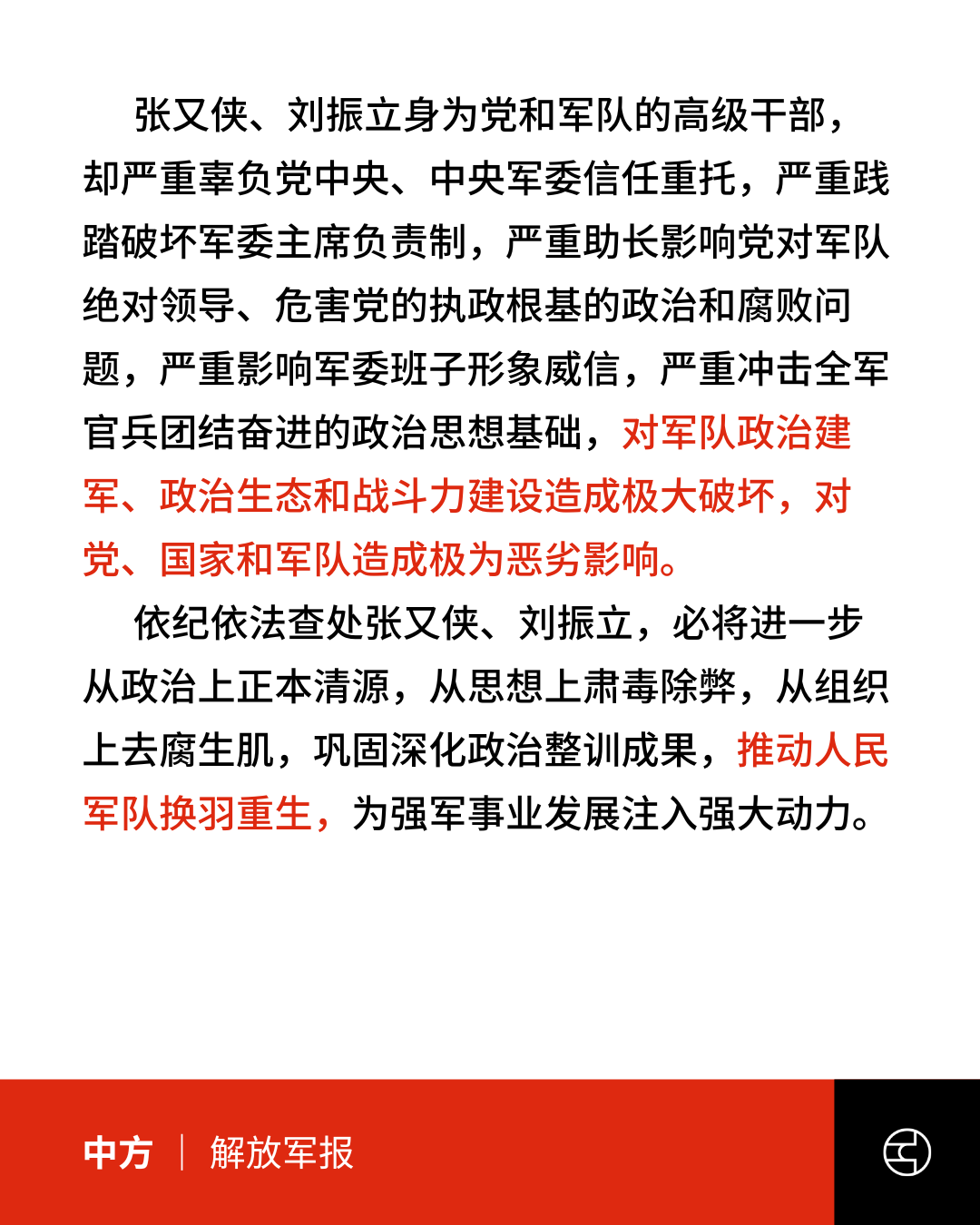 张又侠、刘振立身为党和军队的高级干部，却严重辜负党中央、中央军委信任重托，严重践踏破坏军委主席负责制，严重助长影响党对军队绝对领导、危害党的执政根基的政治和腐败问题，严重影响军委班子形象威信，严重冲击全军官兵团结奋进的政治思想基础，对军队政治建军、政治生态和战斗力建设造成极大破坏，对党、国家和军队造成极为恶劣影响。

依纪依法查处张又侠、刘振立，必将进一步从政治上正本清源，从思想上肃毒除弊，从组织上去腐生肌，巩固深化政治整训成果，推动人民军队换羽重生，为强军事业发展注入强大动力。

中方 | 解放军报